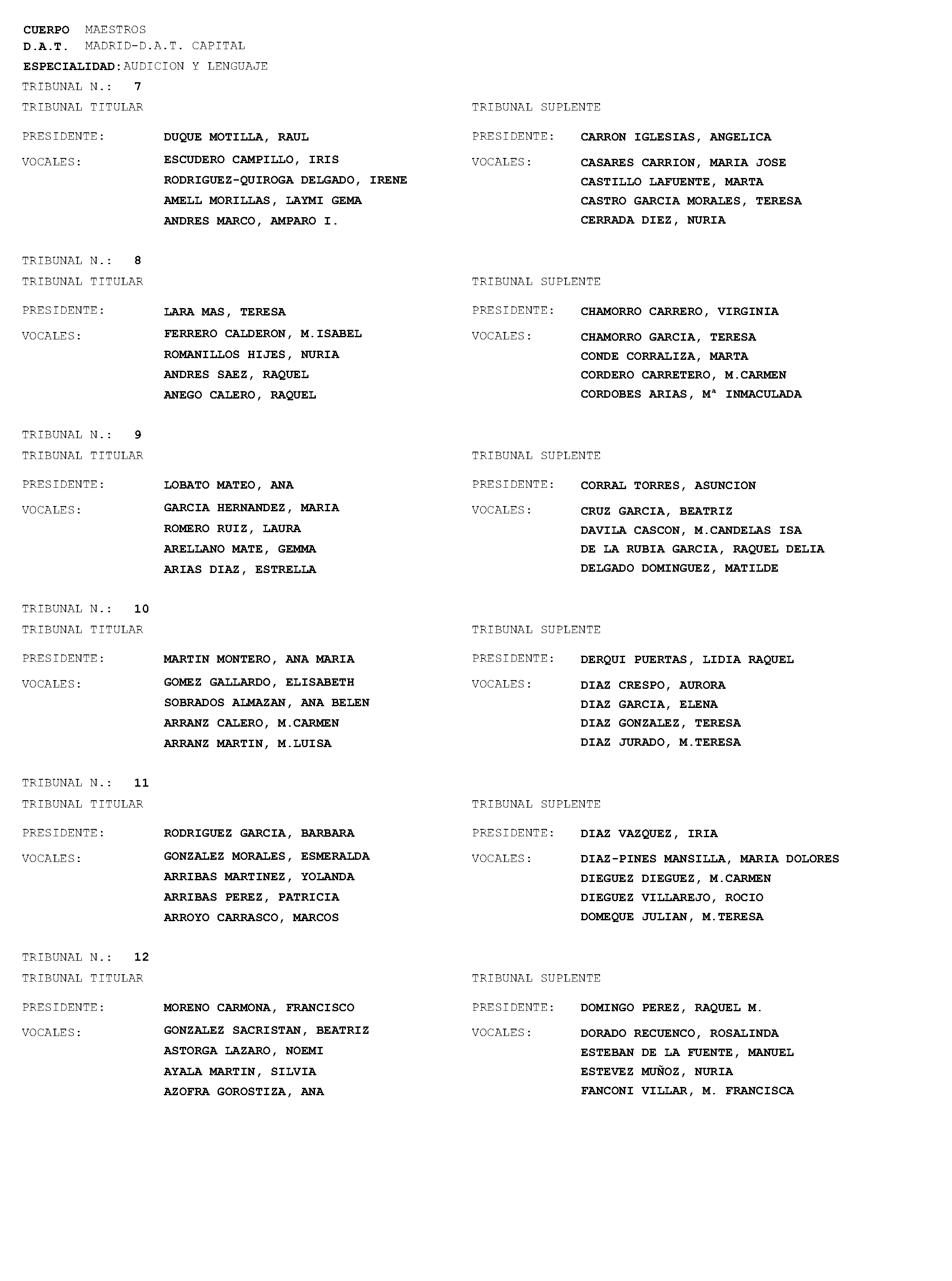 CUERPO MAESTROS
D.A.T. MADRID-D.A.T. CAPITAL
ESPECIALIDAD: AUDICION Y LENGUAJE

TRIBUNAL N.: 7

TRIBUNAL TITULAR

PRESIDENTE: DUQUE MOTILLA, RAUL
VOCALES: ESCUDERO CAMPILLO, IRIS
RODRIGUEZ-QUIROGA DELGADO, IRENE
AMELL MORILLAS, LAYMI GEMA
ANDRES MARCO, AMPARO I.

TRIBUNAL SUPLENTE

PRESIDENTE: CARRON IGLESIAS, ANGELICA
VOCALES: CASARES CARRION, MARIA JOSE
CASTILLO LAFUENTE, MARTA
CASTRO GARCIA MORALES, TERESA
CERRADA DIEZ, NURIA

TRIBUNAL N.: 8

TRIBUNAL TITULAR

PRESIDENTE: LARA MAS, TERESA
VOCALES: FERRERO CALDERON, M.ISABEL
ROMANILLOS HIJES, NURIA
ANDRES SAEZ, RAQUEL
ANEGO CALERO, RAQUEL

TRIBUNAL SUPLENTE

PRESIDENTE: CHAMORRO CARRERO, VIRGINIA
VOCALES: CHAMORRO GARCIA, TERESA
CONDE CORRALIZA, MARTA
CORDERO CARRETERO, M.CARMEN
CORDOBES ARIAS, Mª INMACULADA

TRIBUNAL N.: 9

TRIBUNAL TITULAR

PRESIDENTE: LOBATO MATEO, ANA
VOCALES: GARCIA HERNANDEZ, MARIA
ROMERO RUIZ, LAURA
ARELLANO MATE, GEMMA
ARIAS DIAZ, ESTRELLA

TRIBUNAL SUPLENTE

PRESIDENTE: CORRAL TORRES, ASUNCION
VOCALES: CRUZ GARCIA, BEATRIZ
DAVILA CASCON, M.CANDELAS ISA
DE LA RUBIA GARCIA, RAQUEL DELIA
DELGADO DOMINGUEZ, MATILDE

TRIBUNAL N.: 10

TRIBUNAL TITULAR

PRESIDENTE: MARTIN MONTERO, ANA MARIA
VOCALES: GOMEZ GALLARDO, ELISABETH
SOBRADOS ALMAZAN, ANA BELEN
ARRANZ CALERO, M.CARMEN
ARRANZ MARTIN, M.LUISA

TRIBUNAL SUPLENTE

PRESIDENTE: DERQUI PUERTAS, LIDIA RAQUEL
VOCALES: DIAZ CRESPO, AURORA
DIAZ GARCIA, ELENA
DIAZ GONZALEZ, TERESA
DIAZ JURADO, M.TERESA

TRIBUNAL N.: 11

TRIBUNAL TITULAR

PRESIDENTE: RODRIGUEZ GARCIA, BARBARA
VOCALES: GONZALEZ MORALES, ESMERALDA
ARRIBAS MARTINEZ, YOLANDA
ARRIBAS PEREZ, PATRICIA
ARROYO CARRASCO, MARCOS

TRIBUNAL SUPLENTE

PRESIDENTE: DIAZ VAZQUEZ, IRIA
VOCALES: DIAZ-PINES MANSILLA, MARIA DOLORES
DIEGUEZ DIEGUEZ, M.CARMEN
DIEGUEZ VILLAREJO, ROCIO
DOMEQUE JULIAN, M.TERESA

TRIBUNAL N.: 12

TRIBUNAL TITULAR

PRESIDENTE: MORENO CARMONA, FRANCISCO
VOCALES: GONZALEZ SACRISTAN, BEATRIZ
ASTORGA LAZARO, NOEMI
AYALA MARTIN, SILVIA
AZOFRA GOROSTIZA, ANA

TRIBUNAL SUPLENTE

PRESIDENTE: DOMINGO PEREZ, RAQUEL M.
VOCALES: DORADO RECUENCO, ROSALINDA
ESTEBAN DE LA FUENTE, MANUEL
ESTEVEZ MUÑOZ, NURIA
FANCONI VILLAR, M. FRANCISCA